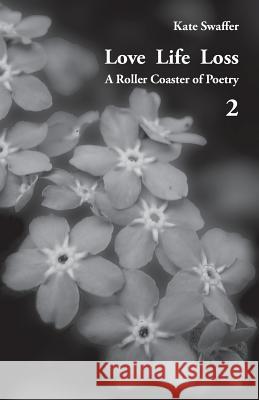 Kate Swaffer

Love Life Loss

A Roller Coaster of Poetry

2

Kraina Książek